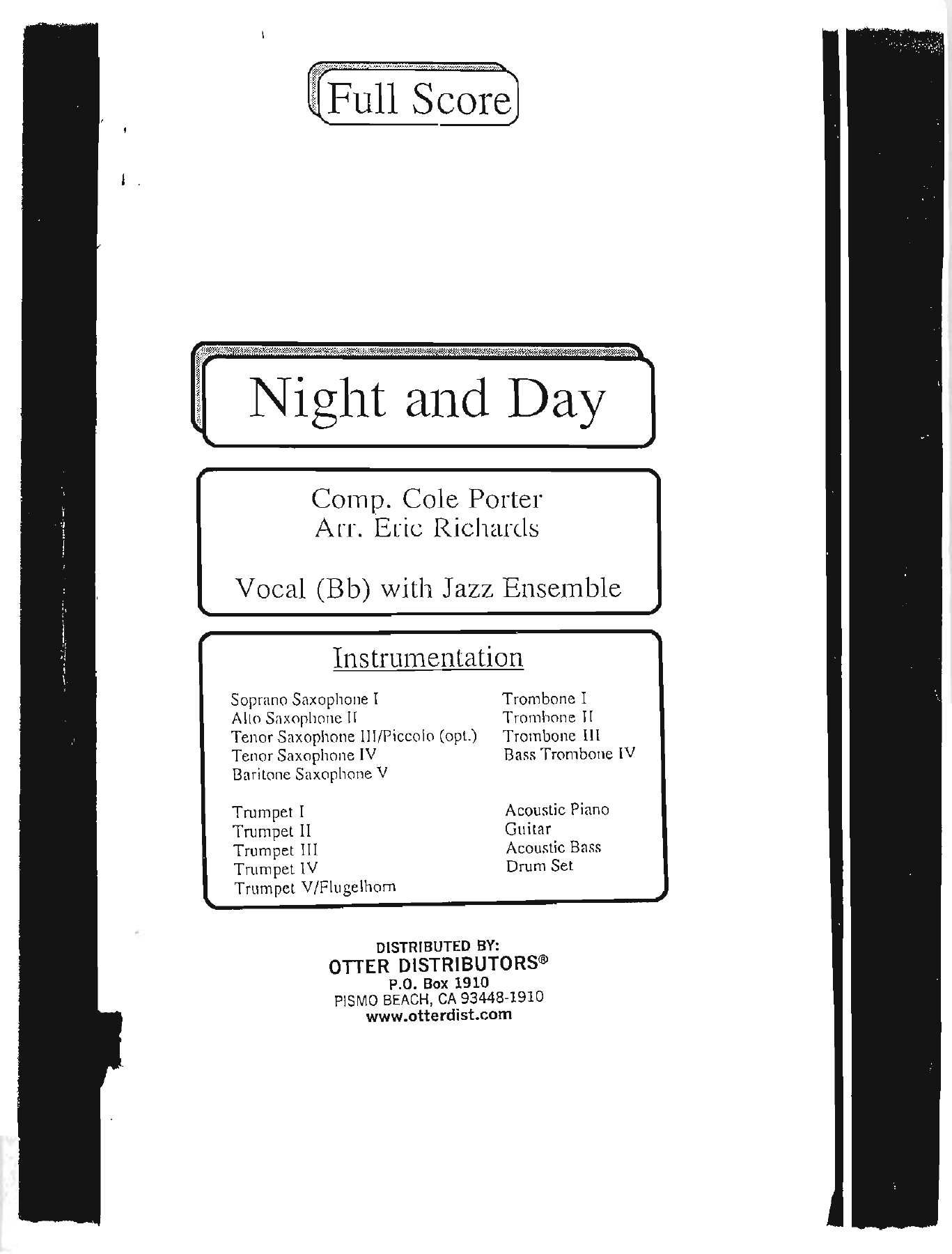 Full Score

Night and Day

Comp. Cole Porter
Arr. Eric Richards

Vocal (Bb) with Jazz Ensemble

Instrumentation

Soprano Saxophone I
Alto Saxophone II
Tenor Saxophone III/Piccolo (opt.)
Tenor Saxophone IV
Baritone Saxophone V

Trumpet I
Trumpet II
Trumpet III
Trumpet IV
Trumpet V/Flugelhorn

Trombone I
Trombone II
Trombone III
Bass Trombone IV

Acoustic Piano
Guitar
Acoustic Bass
Drum Set

DISTRIBUTED BY:
OTTER DISTRIBUTORS®
P.O. Box 1910
PISMO BEACH, CA 93448-1910
www.otterdist.com